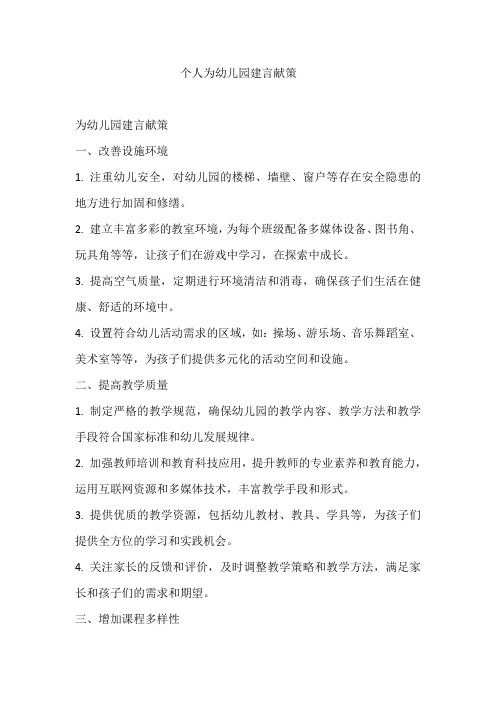 个人为幼儿园建言献策

为幼儿园建言献策

一、改善设施环境

1. 注重幼儿安全，对幼儿园的楼梯、墙壁、窗户等存在安全隐患的地方进行加固和修缮。

2. 建立丰富多彩的教室环境，为每个班级配备多媒体设备、图书角、玩具角等等，让孩子们在游戏中学习，在探索中成长。

3. 提高空气质量，定期进行环境清洁和消毒，确保孩子们生活在健康、舒适的环境中。

4. 设置符合幼儿活动需求的区域，如：操场、游乐场、音乐舞蹈室、美术室等等，为孩子们提供多元化的活动空间和设施。

二、提高教学质量

1. 制定严格的教学规范，确保幼儿园的教学内容、教学方法和教学手段符合国家标准和幼儿发展规律。

2. 加强教师培训和教育科技应用，提升教师的专业素养和教育能力，运用互联网资源和多媒体技术，丰富教学手段和形式。

3. 提供优质的教学资源，包括幼儿教材、教具、学具等，为孩子们提供全方位的学习和实践机会。

4. 关注家长的反馈和评价，及时调整教学策略和教学方法，满足家长和孩子们的需求和期望。

三、增加课程多样性